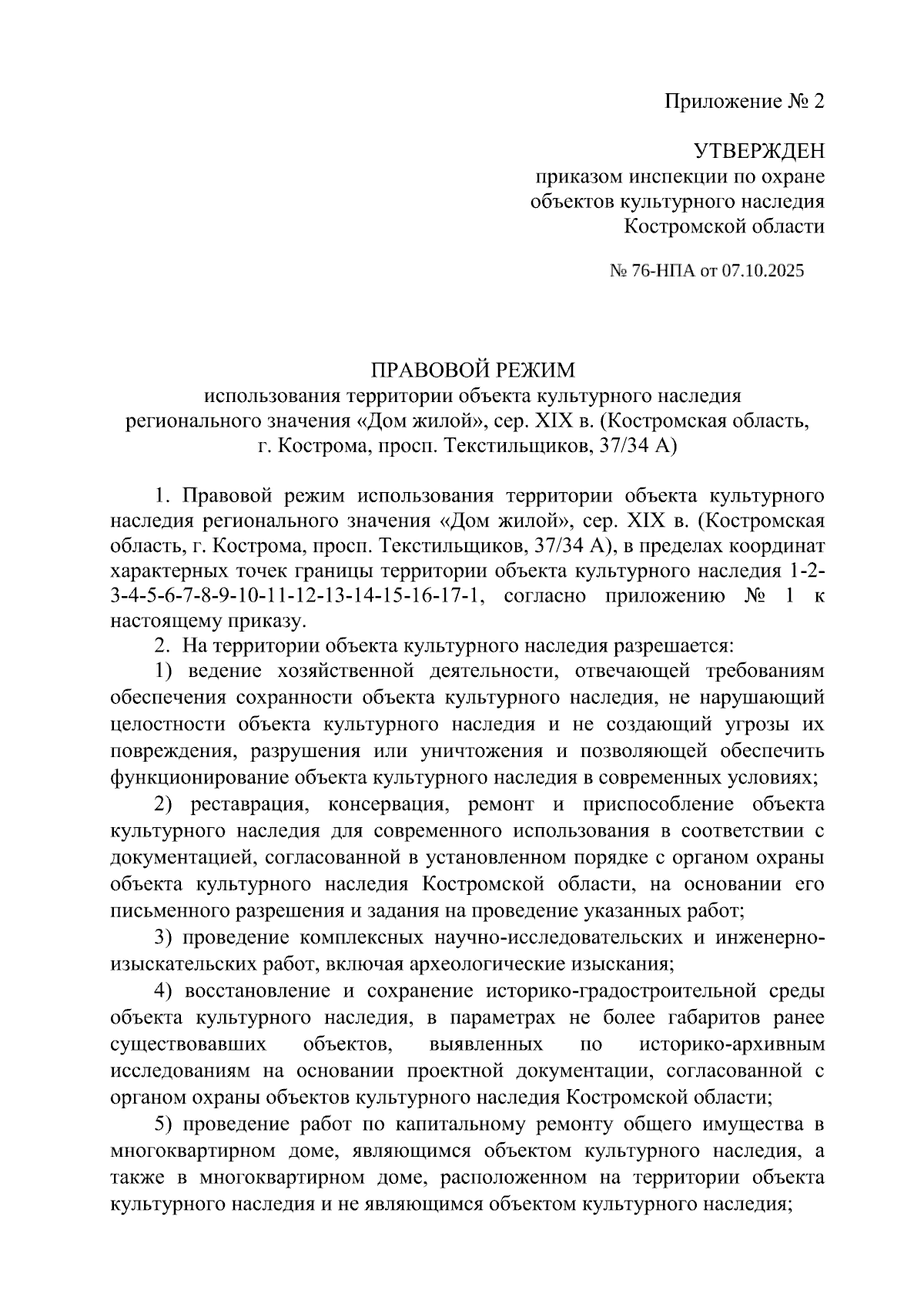 Приложение № 2

УТВЕРЖДЕН
приказом инспекции по охране объектов культурного наследия Костромской области

№ 76-НПА от 07.10.2025

ПРАВОВОЙ РЕЖИМ
использования территории объекта культурного наследия регионального значения «Дом жилой», сер. XIX в. (Костромская область, г. Кострома, просп. Текстильщиков, 37/34 А)

1. Правовой режим использования территории объекта культурного наследия регионального значения «Дом жилой», сер. XIX в. (Костромская область, г. Кострома, просп. Текстильщиков, 37/34 А), в пределах координат характерных точек границы территории объекта культурного наследия 1-2-3-4-5-6-7-8-9-10-11-12-13-14-15-16-17-1, согласно приложению № 1 к настоящему приказу.

2. На территории объекта культурного наследия разрешается:

1) ведение хозяйственной деятельности, отвечающей требованиям обеспечения сохранности объекта культурного наследия, не нарушающий целостности объекта культурного наследия и не создающий угрозы их повреждения, разрушения или уничтожения и позволяющей обеспечить функционирование объекта культурного наследия в современных условиях;

2) реставрация, консервация, ремонт и приспособление объекта культурного наследия для современного использования в соответствии с документацией, согласованной в установленном порядке с органом охраны объекта культурного наследия Костромской области, на основании его письменного разрешения и задания на проведение указанных работ;

3) проведение комплексных научно-исследовательских и инженерно-изыскательских работ, включая археологические изыскания;

4) восстановление и сохранение историко-градостроительной среды объекта культурного наследия, в параметрах не более габаритов ранее существовавших объектов, выявленных по историко-архивным исследованиям на основании проектной документации, согласованной с органом охраны объектов культурного наследия Костромской области;

5) проведение работ по капитальному ремонту общего имущества в многоквартирном доме, являющимся объектом культурного наследия, а также в многоквартирном доме, расположенном на территории объекта культурного наследия и не являющимся объектом культурного наследия;